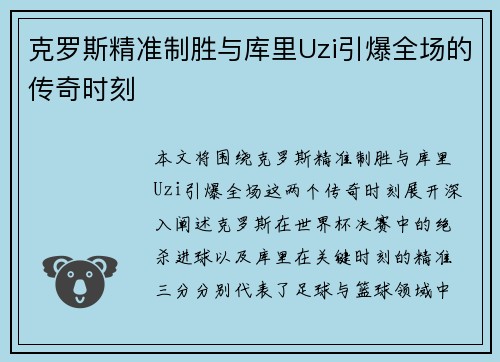 克罗斯精准制胜与库里Uzi引爆全场的传奇时刻

本文将围绕克罗斯精准制胜与库里Uzi引爆全场这两个传奇时刻展开深入阐述克罗斯在世界杯决赛中的绝杀进球以及库里在关键时刻的精准三分分别代表了足球与篮球领域中